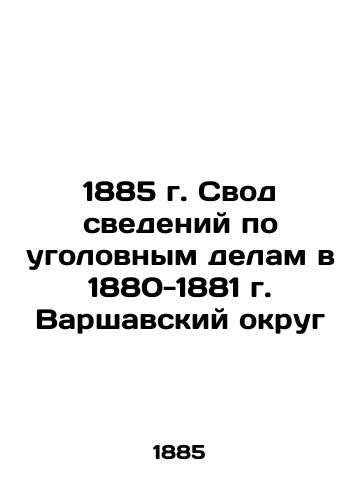 1885 г. Свод сведений по уголовным делам в 1880-1881 г. Варшавский округ

1885